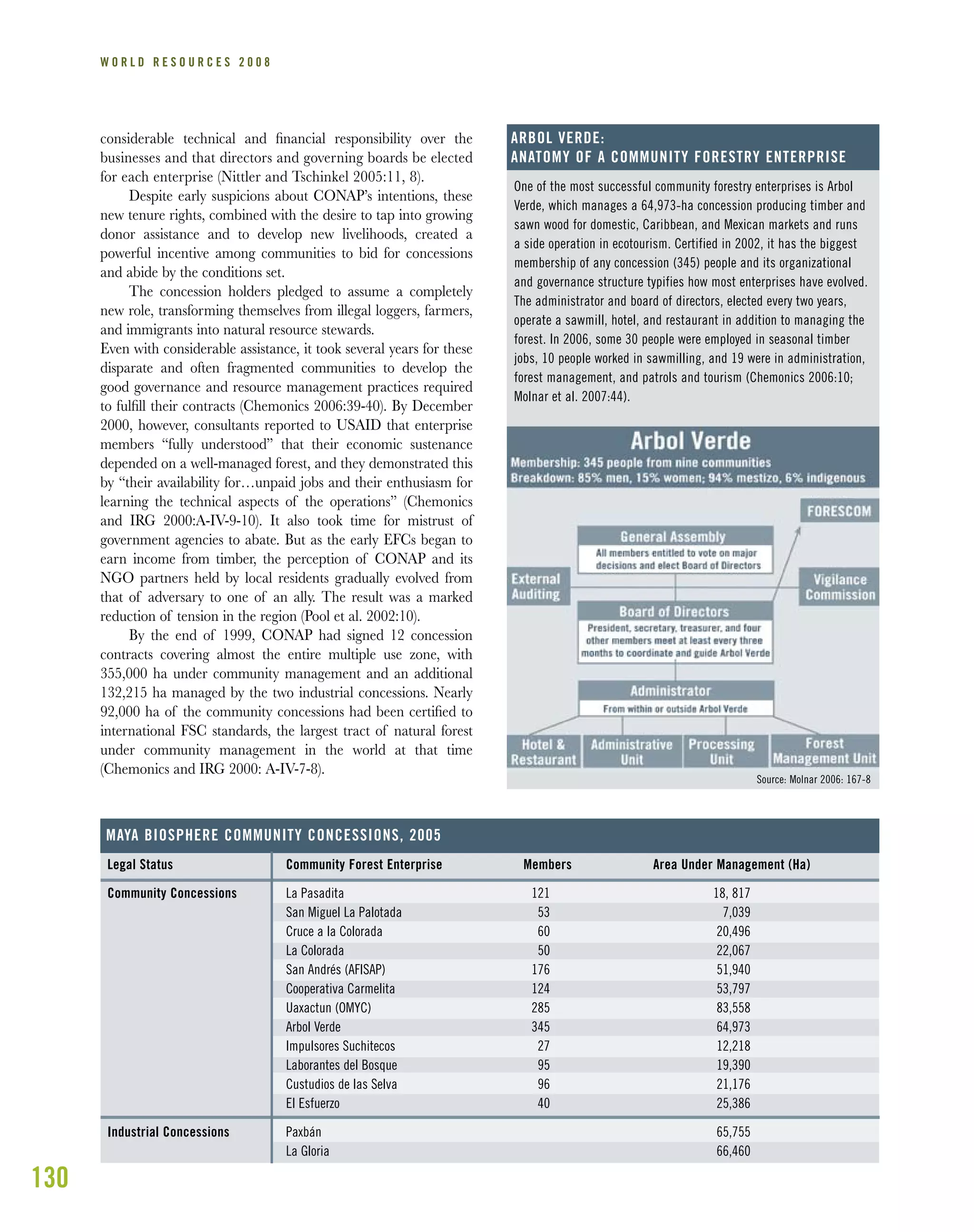 WORLD RESOURCES 2008

considerable technical and financial responsibility over the businesses and that directors and governing boards be elected for each enterprise (Nittler and Tschinkel 2005:11, 8).

Despite early suspicions about CONAP's intentions, these new tenure rights, combined with the desire to tap into growing donor assistance and to develop new livelihoods, created a powerful incentive among communities to bid for concessions and abide by the conditions set.

The concession holders pledged to assume a completely new role, transforming themselves from illegal loggers, farmers, and immigrants into natural resource stewards.
Even with considerable assistance, it took several years for these disparate and often fragmented communities to develop the good governance and resource management practices required to fulfill their contracts (Chemonics 2006:39-40). By December 2000, however, consultants reported to USAID that enterprise members "fully understood" that their economic sustenance depended on a well-managed forest, and they demonstrated this by "their availability for…unpaid jobs and their enthusiasm for learning the technical aspects of the operations" (Chemonics and IRG 2000:A-IV-9-10). It also took time for mistrust of government agencies to abate. But as the early EFCs began to earn income from timber, the perception of CONAP and its NGO partners held by local residents gradually evolved from that of adversary to one of an ally. The result was a marked reduction of tension in the region (Pool et al. 2002:10).

By the end of 1999, CONAP had signed 12 concession contracts covering almost the entire multiple use zone, with 355,000 ha under community management and an additional 132,215 ha managed by the two industrial concessions. Nearly 92,000 ha of the community concessions had been certified to international FSC standards, the largest tract of natural forest under community management in the world at that time (Chemonics and IRG 2000: A-IV-7-8).

ARBOL VERDE:
ANATOMY OF A COMMUNITY FORESTRY ENTERPRISE

One of the most successful community forestry enterprises is Arbol Verde, which manages a 64,973-ha concession producing timber and sawn wood for domestic, Caribbean, and Mexican markets and runs a side operation in ecotourism. Certified in 2002, it has the biggest membership of any concession (345) people and its organizational and governance structure typifies how most enterprises have evolved. The administrator and board of directors, elected every two years, operate a sawmill, hotel, and restaurant in addition to managing the forest. In 2006, some 30 people were employed in seasonal timber jobs, 10 people worked in sawmilling, and 19 were in administration, forest management, and patrols and tourism (Chemonics 2006:10; Molnar et al. 2007:44).

Arbol Verde
Membership: 345 people from nine communities
Breakdown: 85% men, 15% women; 94% mestizo, 6% indigenous

FORESCOM
General Assembly
All members entitled to vote on major decisions and elect Board of Directors
External Auditing
Vigilance Commission
Board of Directors
President, secretary, treasurer, and four other members meet at least every three months to coordinate and guide Arbol Verde
Administrator
From within or outside Arbol Verde
Hotel & Restaurant
Administrative Unit
Processing Unit
Forest Management Unit

Source: Molnar 2006: 167-8

MAYA BIOSPHERE COMMUNITY CONCESSIONS, 2005

| Legal Status | Community Forest Enterprise | Members | Area Under Management (Ha) |
|---|---|---|---|
| Community Concessions | La Pasadita | 121 | 18, 817 |
| | San Miguel La Palotada | 53 | 7,039 |
| | Cruce a la Colorada | 60 | 20,496 |
| | La Colorada | 50 | 22,067 |
| | San Andrés (AFISAP) | 176 | 51,940 |
| | Cooperativa Carmelita | 124 | 53,797 |
| | Uaxactun (OMYC) | 285 | 83,558 |
| | Arbol Verde | 345 | 64,973 |
| | Impulsores Suchitecos | 27 | 12,218 |
| | Laborantes del Bosque | 95 | 19,390 |
| | Custudios de las Selva | 96 | 21,176 |
| | El Esfuerzo | 40 | 25,386 |
| Industrial Concessions | Paxbán | | 65,755 |
| | La Gloria | | 66,460 |

130